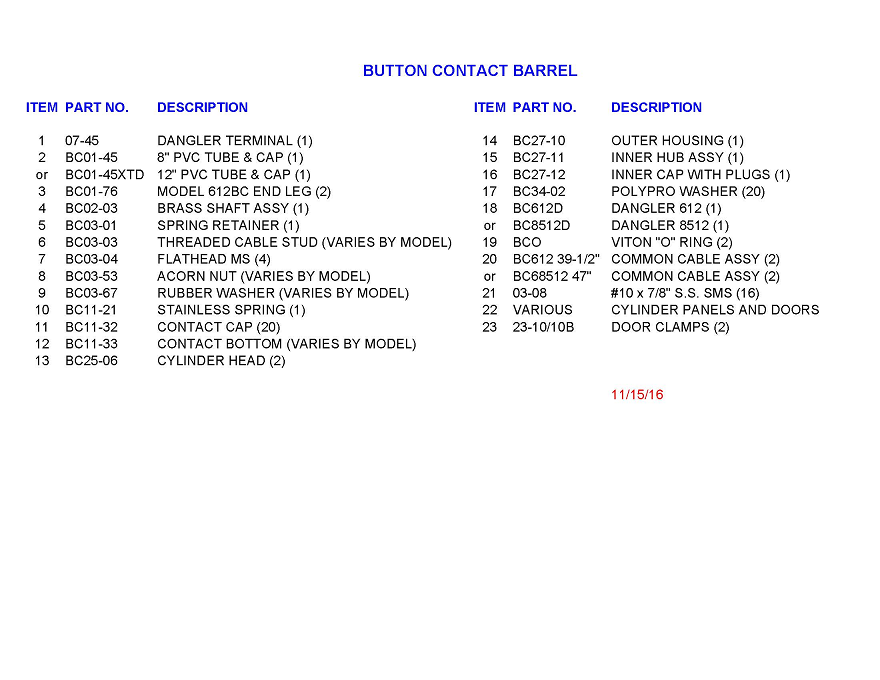 BUTTON CONTACT BARREL

| ITEM | PART NO. | DESCRIPTION |
|---|---|---|
| 1 | 07-45 | DANGLER TERMINAL (1) |
| 2 | BC01-45 | 8" PVC TUBE & CAP (1) |
| or | BC01-45XTD | 12" PVC TUBE & CAP (1) |
| 3 | BC01-76 | MODEL 612BC END LEG (2) |
| 4 | BC02-03 | BRASS SHAFT ASSY (1) |
| 5 | BC03-01 | SPRING RETAINER (1) |
| 6 | BC03-03 | THREADED CABLE STUD (VARIES BY MODEL) |
| 7 | BC03-04 | FLATHEAD MS (4) |
| 8 | BC03-53 | ACORN NUT (VARIES BY MODEL) |
| 9 | BC03-67 | RUBBER WASHER (VARIES BY MODEL) |
| 10 | BC11-21 | STAINLESS SPRING (1) |
| 11 | BC11-32 | CONTACT CAP (20) |
| 12 | BC11-33 | CONTACT BOTTOM (VARIES BY MODEL) |
| 13 | BC25-06 | CYLINDER HEAD (2) |

| ITEM | PART NO. | DESCRIPTION |
|---|---|---|
| 14 | BC27-10 | OUTER HOUSING (1) |
| 15 | BC27-11 | INNER HUB ASSY (1) |
| 16 | BC27-12 | INNER CAP WITH PLUGS (1) |
| 17 | BC34-02 | POLYPRO WASHER (20) |
| 18 | BC612D | DANGLER 612 (1) |
| or | BC8512D | DANGLER 8512 (1) |
| 19 | BCO | VITON "O" RING (2) |
| 20 | BC612 39-1/2" | COMMON CABLE ASSY (2) |
| or | BC68512 47" | COMMON CABLE ASSY (2) |
| 21 | 03-08 | #10 x 7/8" S.S. SMS (16) |
| 22 | VARIOUS | CYLINDER PANELS AND DOORS |
| 23 | 23-10/10B | DOOR CLAMPS (2) |

11/15/16